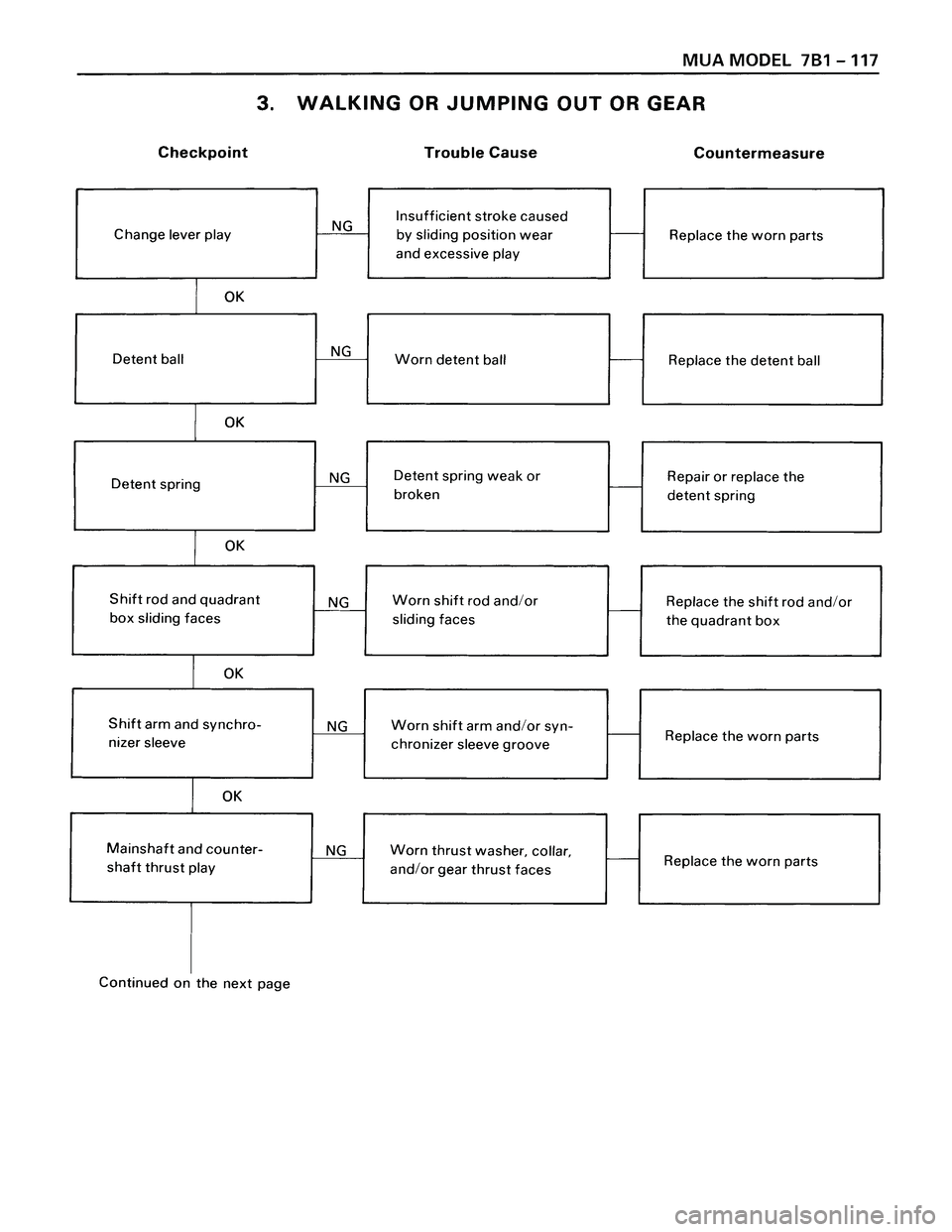 MUA MODEL 7B1 – 117

3. WALKING OR JUMPING OUT OR GEAR

Checkpoint

Trouble Cause

Countermeasure

Change lever play

NG

Insufficient stroke caused by sliding position wear and excessive play

Replace the worn parts

OK

Detent ball

NG

Worn detent ball

Replace the detent ball

OK

Detent spring

NG

Detent spring weak or broken

Repair or replace the detent spring

OK

Shift rod and quadrant box sliding faces

NG

Worn shift rod and/or sliding faces

Replace the shift rod and/or the quadrant box

OK

Shift arm and synchronizer sleeve

NG

Worn shift arm and/or synchronizer sleeve groove

Replace the worn parts

OK

Mainshaft and countershaft thrust play

NG

Worn thrust washer, collar, and/or gear thrust faces

Replace the worn parts

Continued on the next page

carmanualsonline.info